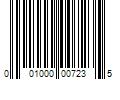 0 01000 00723 5